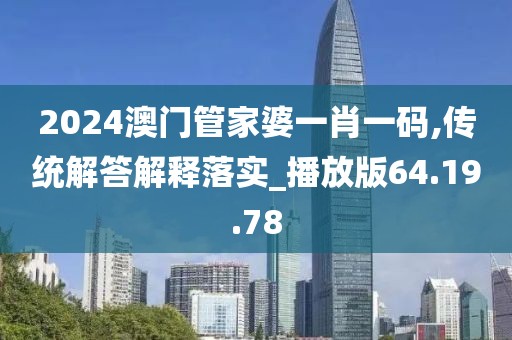 2024澳门管家婆一肖一码,传统解答解释落实_播放版64.19.78